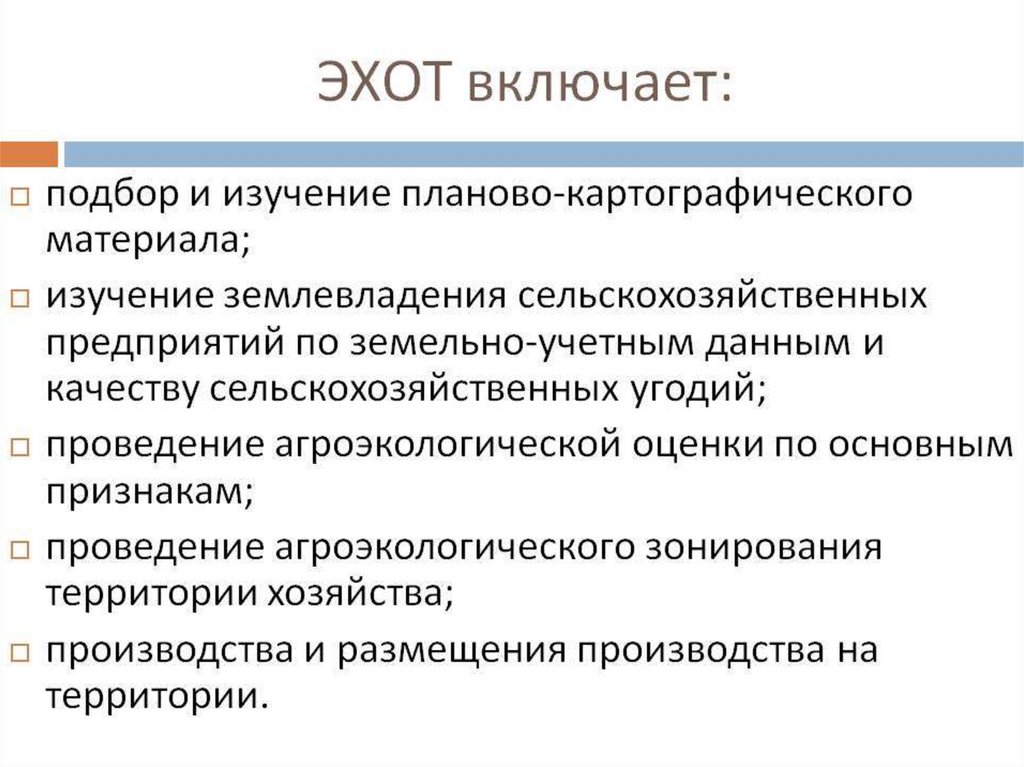 ЭХОТ включает:

□ подбор и изучение планово-картографического материала;

□ изучение землевладения сельскохозяйственных предприятий по земельно-учетным данным и качеству сельскохозяйственных угодий;

□ проведение агроэкологической оценки по основным признакам;

□ проведение агроэкологического зонирования территории хозяйства;

□ производства и размещения производства на территории.